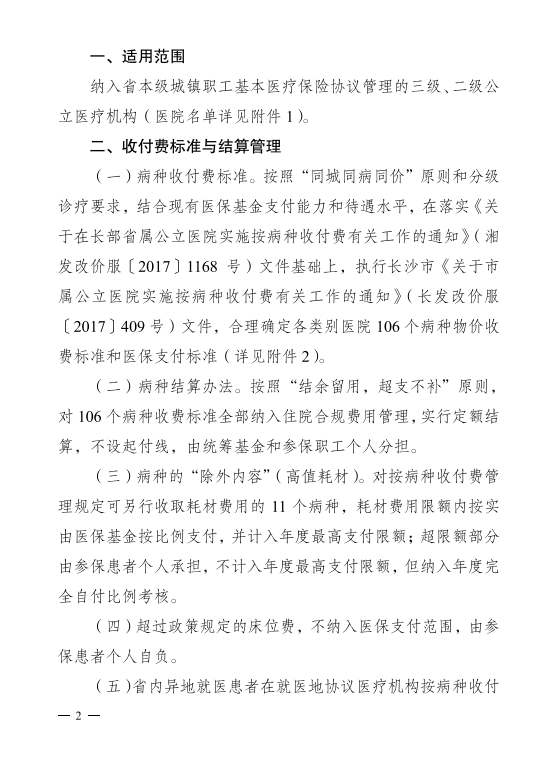 一、适用范围

纳入省本级城镇职工基本医疗保险协议管理的三级、二级公立医疗机构（医院名单详见附件 1）。

二、收付费标准与结算管理

（一）病种收付费标准。按照“同城同病同价”原则和分级诊疗要求，结合现有医保基金支付能力和待遇水平，在落实《关于在长部省属公立医院实施按病种收付费有关工作的通知》（湘发改价服〔2017〕1168 号）文件基础上，执行长沙市《关于市属公立医院实施按病种收付费有关工作的通知》（长发改价服〔2017〕409 号）文件，合理确定各类别医院 106 个病种物价收费标准和医保支付标准（详见附件 2）。

（二）病种结算办法。按照“结余留用，超支不补”原则，对 106 个病种收费标准全部纳入住院合规费用管理，实行定额结算，不设起付线，由统筹基金和参保职工个人分担。

（三）病种的“除外内容”（高值耗材）。对按病种收付费管理规定可另行收取耗材费用的 11 个病种，耗材费用限额内按实由医保基金按比例支付，并计入年度最高支付限额；超限额部分由参保患者个人承担，不计入年度最高支付限额，但纳入年度完全自付比例考核。

（四）超过政策规定的床位费，不纳入医保支付范围，由参保患者个人自负。

（五）省内异地就医患者在就医地协议医疗机构按病种收付

— 2 —